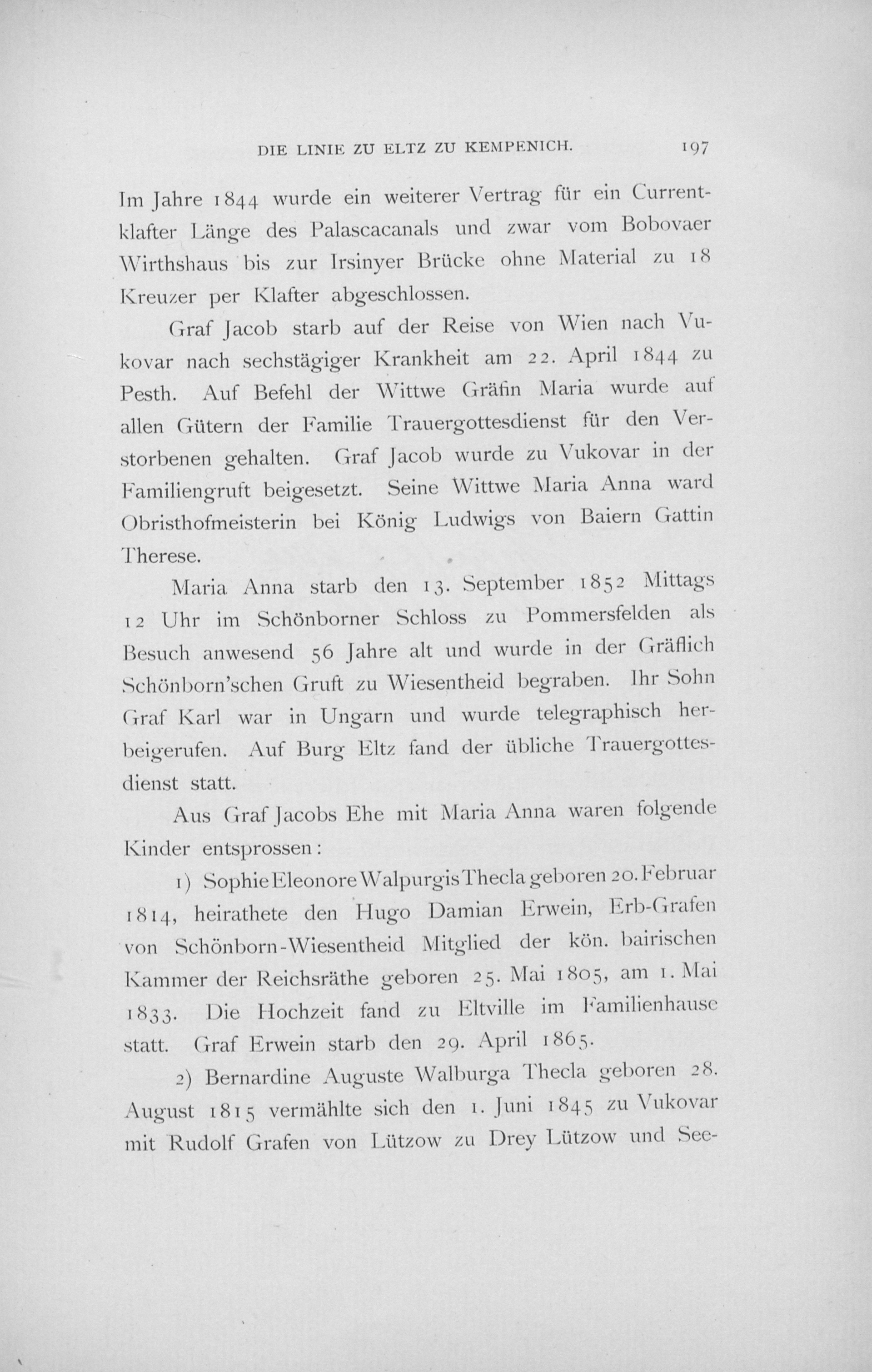 DIE LINIE ZU ELTZ ZU KEMPENICH. 197

Im Jahre 1844 wurde ein weiterer Vertrag für ein Currentklafter Länge des Palascacanals und zwar vom Bobovaer Wirthshaus bis zur Irsinyer Brücke ohne Material zu 18 Kreuzer per Klafter abgeschlossen.

Graf Jacob starb auf der Reise von Wien nach Vukovar nach sechstägiger Krankheit am 22. April 1844 zu Pesth. Auf Befehl der Wittwe Gräfin Maria wurde auf allen Gütern der Familie Trauergottesdienst für den Verstorbenen gehalten. Graf Jacob wurde zu Vukovar in der Familiengruft beigesetzt. Seine Wittwe Maria Anna ward Obristhofmeisterin bei König Ludwigs von Baiern Gattin Therese.

Maria Anna starb den 13. September 1852 Mittags 12 Uhr im Schönborner Schloss zu Pommersfelden als Besuch anwesend 56 Jahre alt und wurde in der Gräflich Schönborn'schen Gruft zu Wiesentheid begraben. Ihr Sohn Graf Karl war in Ungarn und wurde telegraphisch herbeigerufen. Auf Burg Eltz fand der übliche Trauergottesdienst statt.

Aus Graf Jacobs Ehe mit Maria Anna waren folgende Kinder entsprossen:

1) Sophie Eleonore Walpurgis Thecla geboren 20. Februar 1814, heirathete den Hugo Damian Erwein, Erb-Grafen von Schönborn-Wiesentheid Mitglied der kön. bairischen Kammer der Reichsräthe geboren 25. Mai 1805, am 1. Mai 1833. Die Hochzeit fand zu Eltville im Familienhause statt. Graf Erwein starb den 29. April 1865.

2) Bernardine Auguste Walburga Thecla geboren 28. August 1815 vermählte sich den 1. Juni 1845 zu Vukovar mit Rudolf Grafen von Lützow zu Drey Lützow und See-